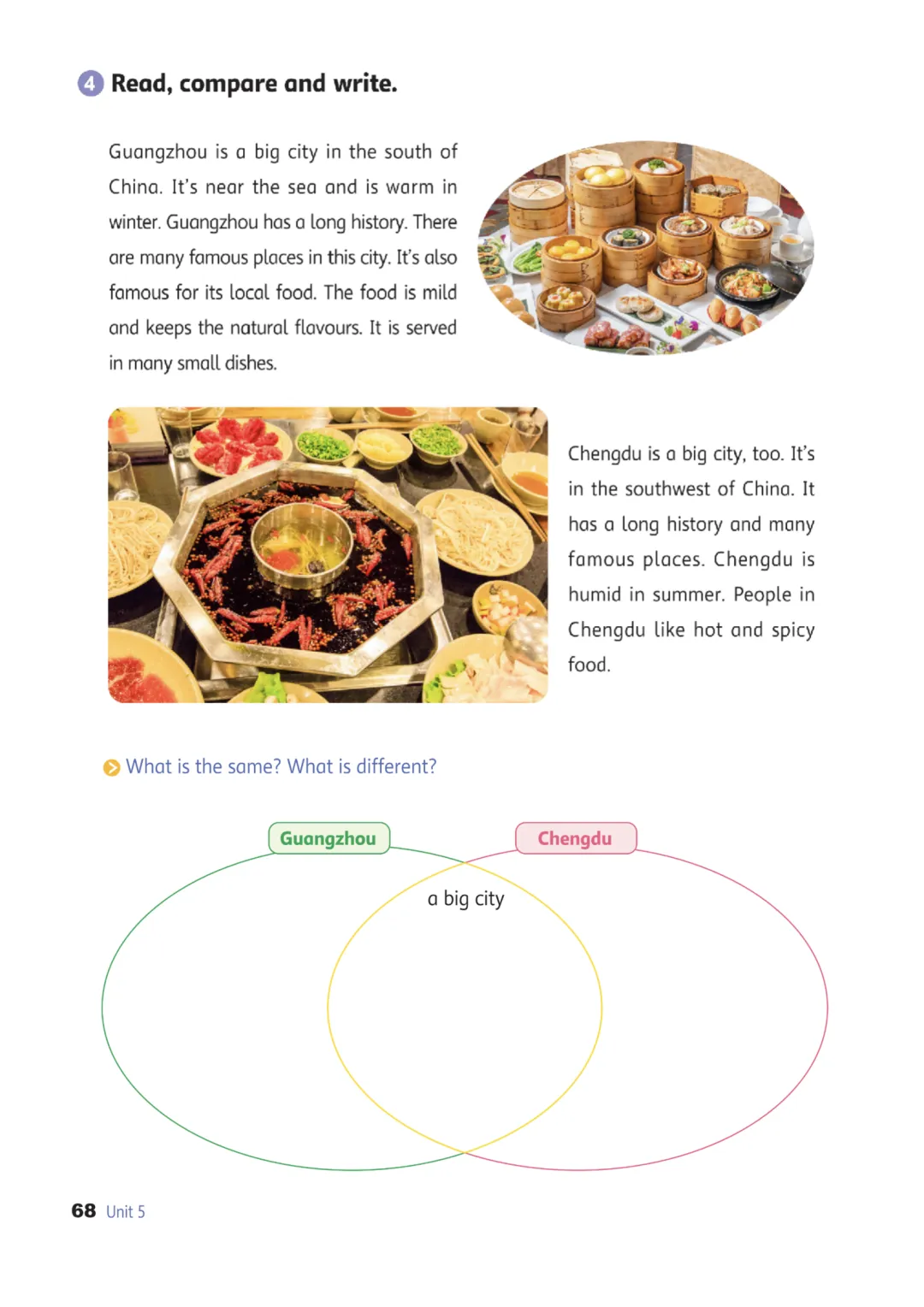 4 Read, compare and write.

Guangzhou is a big city in the south of China. It's near the sea and is warm in winter. Guangzhou has a long history. There are many famous places in this city. It's also famous for its local food. The food is mild and keeps the natural flavours. It is served in many small dishes.

Chengdu is a big city, too. It's in the southwest of China. It has a long history and many famous places. Chengdu is humid in summer. People in Chengdu like hot and spicy food.

What is the same? What is different?

Guangzhou

Chengdu

a big city

68 Unit 5